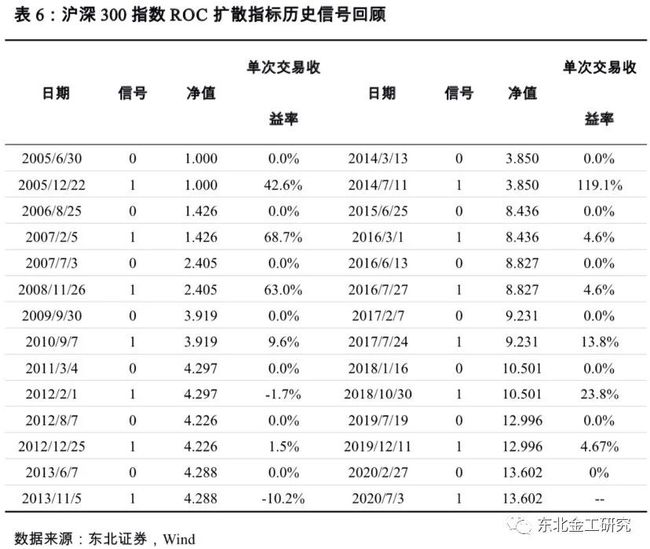 表 6：沪深 300 指数 ROC 扩散指标历史信号回顾

| 日期 | 信号 | 净值 | 单次交易收益率 | 日期 | 信号 | 净值 | 单次交易收益率 |
|---|---|---|---|---|---|---|---|
| 2005/6/30 | 0 | 1.000 | 0.0% | 2014/3/13 | 0 | 3.850 | 0.0% |
| 2005/12/22 | 1 | 1.000 | 42.6% | 2014/7/11 | 1 | 3.850 | 119.1% |
| 2006/8/25 | 0 | 1.426 | 0.0% | 2015/6/25 | 0 | 8.436 | 0.0% |
| 2007/2/5 | 1 | 1.426 | 68.7% | 2016/3/1 | 1 | 8.436 | 4.6% |
| 2007/7/3 | 0 | 2.405 | 0.0% | 2016/6/13 | 0 | 8.827 | 0.0% |
| 2008/11/26 | 1 | 2.405 | 63.0% | 2016/7/27 | 1 | 8.827 | 4.6% |
| 2009/9/30 | 0 | 3.919 | 0.0% | 2017/2/7 | 0 | 9.231 | 0.0% |
| 2010/9/7 | 1 | 3.919 | 9.6% | 2017/7/24 | 1 | 9.231 | 13.8% |
| 2011/3/4 | 0 | 4.297 | 0.0% | 2018/1/16 | 0 | 10.501 | 0.0% |
| 2012/2/1 | 1 | 4.297 | -1.7% | 2018/10/30 | 1 | 10.501 | 23.8% |
| 2012/8/7 | 0 | 4.226 | 0.0% | 2019/7/19 | 0 | 12.996 | 0.0% |
| 2012/12/25 | 1 | 4.226 | 1.5% | 2019/12/11 | 1 | 12.996 | 4.67% |
| 2013/6/7 | 0 | 4.288 | 0.0% | 2020/2/27 | 0 | 13.602 | 0% |
| 2013/11/5 | 1 | 4.288 | -10.2% | 2020/7/3 | 1 | 13.602 | -- |

数据来源：东北证券，Wind

东北金工研究